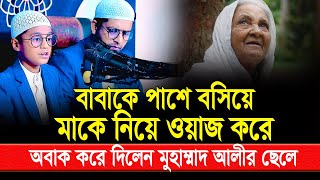 বাবাকে পাশে বসিয়ে
মাকে নিয়ে ওয়াজ করে
অবাক করে দিলেন মুহাম্মাদ আলীর ছেলে